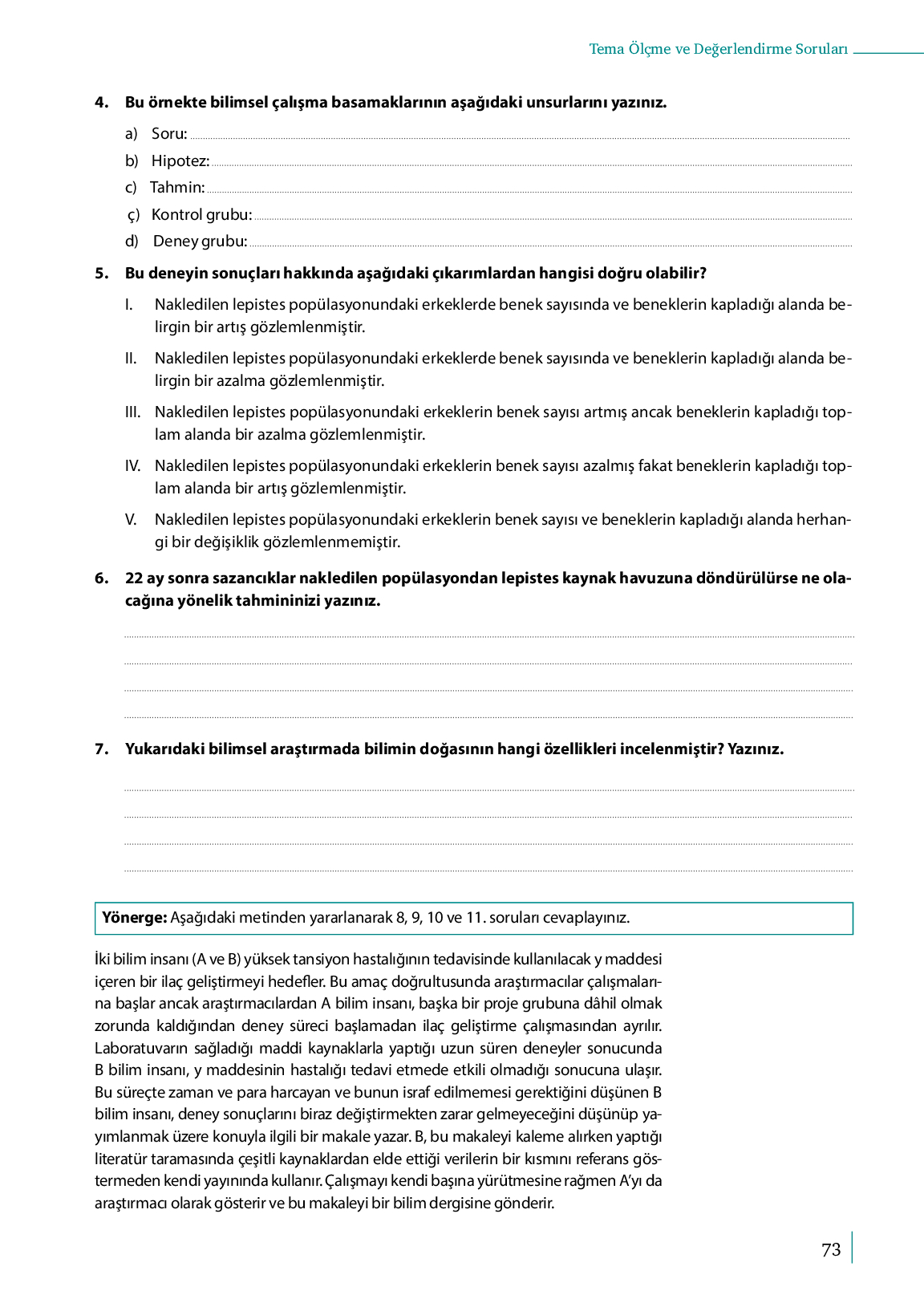 Tema Ölçme ve Değerlendirme Soruları

4. Bu örnekte bilimsel çalışma basamaklarının aşağıdaki unsurlarını yazınız.

a) Soru:

b) Hipotez:

c) Tahmin:

ç) Kontrol grubu:

d) Deney grubu:

5. Bu deneyin sonuçları hakkında aşağıdaki çıkarımlardan hangisi doğru olabilir?

I. Nakledilen lepistes popülasyonundaki erkeklerde benek sayısında ve beneklerin kapladığı alanda belirgin bir artış gözlemlenmiştir.

II. Nakledilen lepistes popülasyonundaki erkeklerde benek sayısında ve beneklerin kapladığı alanda belirgin bir azalma gözlemlenmiştir.

III. Nakledilen lepistes popülasyonundaki erkeklerin benek sayısı artmış ancak beneklerin kapladığı toplam alanda bir azalma gözlemlenmiştir.

IV. Nakledilen lepistes popülasyonundaki erkeklerin benek sayısı azalmış fakat beneklerin kapladığı toplam alanda bir artış gözlemlenmiştir.

V. Nakledilen lepistes popülasyonundaki erkeklerin benek sayısı ve beneklerin kapladığı alanda herhangi bir değişiklik gözlemlenmemiştir.

6. 22 ay sonra sazancıklar nakledilen popülasyondan lepistes kaynak havuzuna döndürülürse ne olacağına yönelik tahmininizi yazınız.

7. Yukarıdaki bilimsel araştırmada bilimin doğasının hangi özellikleri incelenmiştir? Yazınız.

Yönerge: Aşağıdaki metinden yararlanarak 8, 9, 10 ve 11. soruları cevaplayınız.

İki bilim insanı (A ve B) yüksek tansiyon hastalığının tedavisinde kullanılacak y maddesi içeren bir ilaç geliştirmeyi hedefler. Bu amaç doğrultusunda araştırmacılar çalışmalarına başlar ancak araştırmacılardan A bilim insanı, başka bir proje grubuna dâhil olmak zorunda kaldığından deney süreci başlamadan ilaç geliştirme çalışmasından ayrılır. Laboratuvarın sağladığı maddi kaynaklarla yaptığı uzun süren deneyler sonucunda B bilim insanı, y maddesinin hastalığı tedavi etmede etkili olmadığı sonucuna ulaşır. Bu süreçte zaman ve para harcayan ve bunun israf edilmemesi gerektiğini düşünen B bilim insanı, deney sonuçlarını biraz değiştirmekten zarar gelmeyeceğini düşünüp yayımlanmak üzere konuyla ilgili bir makale yazar. B, bu makaleyi kaleme alırken yaptığı literatür taramasında çeşitli kaynaklardan elde ettiği verilerin bir kısmını referans göstermeden kendi yayınında kullanır. Çalışmayı kendi başına yürütmesine rağmen A'yı da araştırmacı olarak gösterir ve bu makaleyi bir bilim dergisine gönderir.

73